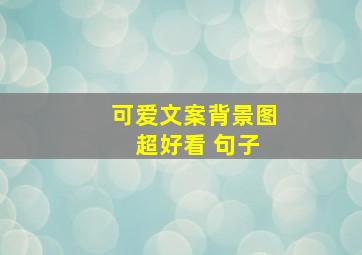 可爱文案背景图
超好看 句子